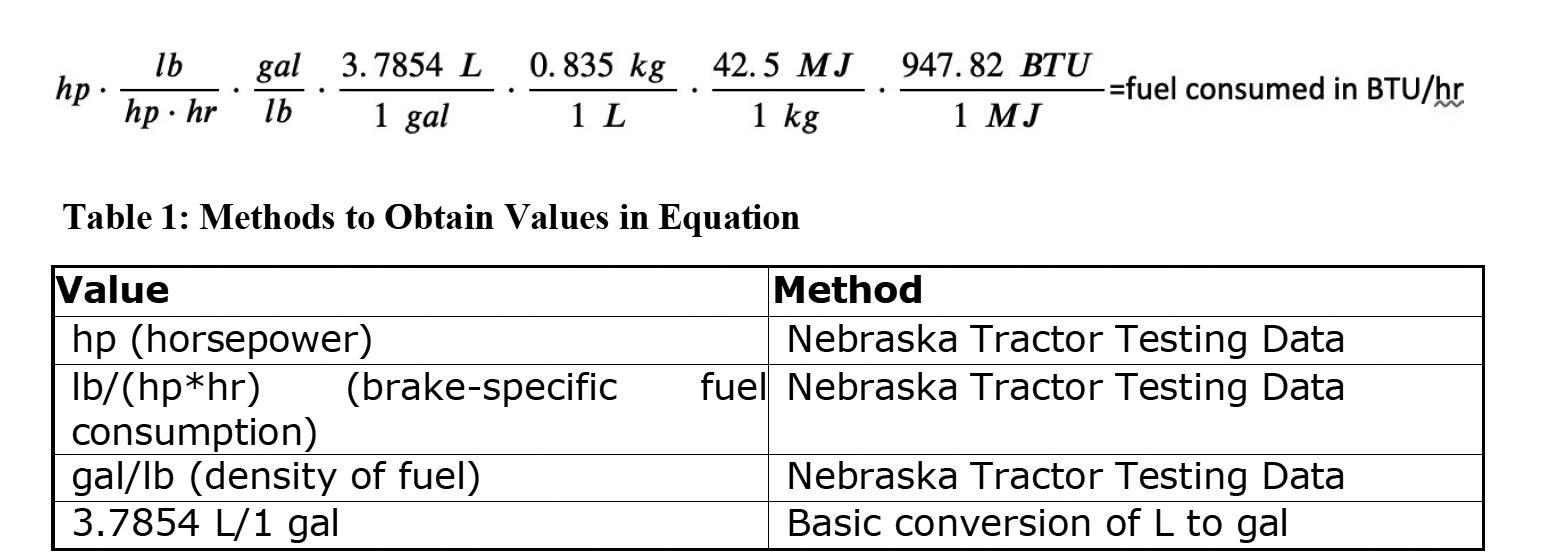 $hp \cdot \frac{lb}{hp \cdot hr} \cdot \frac{gal}{lb} \cdot \frac{3.7854\ L}{1\ gal} \cdot \frac{0.835\ kg}{1\ L} \cdot \frac{42.5\ MJ}{1\ kg} \cdot \frac{947.82\ BTU}{1\ MJ}$=fuel consumed in BTU/hr

Table 1: Methods to Obtain Values in Equation

| Value | Method |
|---|---|
| hp (horsepower) | Nebraska Tractor Testing Data |
| lb/(hp*hr) (brake-specific fuel consumption) | Nebraska Tractor Testing Data |
| gal/lb (density of fuel) | Nebraska Tractor Testing Data |
| 3.7854 L/1 gal | Basic conversion of L to gal |